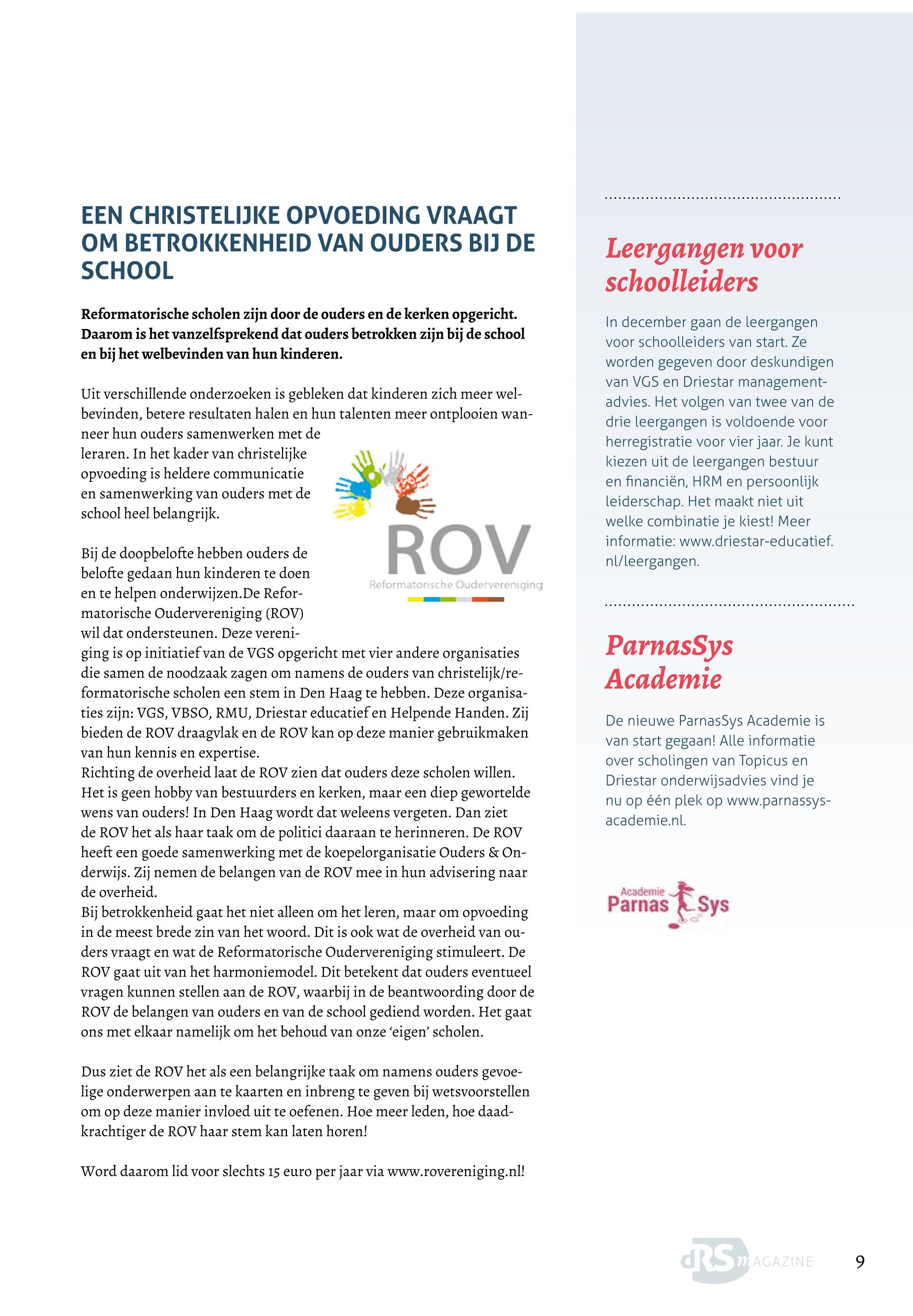 EEN CHRISTELIJKE OPVOEDING VRAAGT OM BETROKKENHEID VAN OUDERS BIJ DE SCHOOL

Reformatorische scholen zijn door de ouders en de kerken opgericht. Daarom is het vanzelfsprekend dat ouders betrokken zijn bij de school en bij het welbevinden van hun kinderen.

Uit verschillende onderzoeken is gebleken dat kinderen zich meer welbevinden, betere resultaten halen en hun talenten meer ontplooien wanneer hun ouders samenwerken met de leraren. In het kader van christelijke opvoeding is heldere communicatie en samenwerking van ouders met de school heel belangrijk.

ROV
Reformatorische Oudervereniging

Bij de doopbelofte hebben ouders de belofte gedaan hun kinderen te doen en te helpen onderwijzen.De Reformatorische Oudervereniging (ROV) wil dat ondersteunen. Deze vereniging is op initiatief van de VGS opgericht met vier andere organisaties die samen de noodzaak zagen om namens de ouders van christelijk/reformatorische scholen een stem in Den Haag te hebben. Deze organisaties zijn: VGS, VBSO, RMU, Driestar educatief en Helpende Handen. Zij bieden de ROV draagvlak en de ROV kan op deze manier gebruikmaken van hun kennis en expertise.
Richting de overheid laat de ROV zien dat ouders deze scholen willen. Het is geen hobby van bestuurders en kerken, maar een diep gewortelde wens van ouders! In Den Haag wordt dat weleens vergeten. Dan ziet de ROV het als haar taak om de politici daaraan te herinneren. De ROV heeft een goede samenwerking met de koepelorganisatie Ouders & Onderwijs. Zij nemen de belangen van de ROV mee in hun advisering naar de overheid.
Bij betrokkenheid gaat het niet alleen om het leren, maar om opvoeding in de meest brede zin van het woord. Dit is ook wat de overheid van ouders vraagt en wat de Reformatorische Oudervereniging stimuleert. De ROV gaat uit van het harmoniemodel. Dit betekent dat ouders eventueel vragen kunnen stellen aan de ROV, waarbij in de beantwoording door de ROV de belangen van ouders en van de school gediend worden. Het gaat ons met elkaar namelijk om het behoud van onze ‘eigen’ scholen.

Dus ziet de ROV het als een belangrijke taak om namens ouders gevoelige onderwerpen aan te kaarten en inbreng te geven bij wetsvoorstellen om op deze manier invloed uit te oefenen. Hoe meer leden, hoe daadkrachtiger de ROV haar stem kan laten horen!

Word daarom lid voor slechts 15 euro per jaar via www.rovereniging.nl!

Leergangen voor schoolleiders

In december gaan de leergangen voor schoolleiders van start. Ze worden gegeven door deskundigen van VGS en Driestar managementadvies. Het volgen van twee van de drie leergangen is voldoende voor herregistratie voor vier jaar. Je kunt kiezen uit de leergangen bestuur en financiën, HRM en persoonlijk leiderschap. Het maakt niet uit welke combinatie je kiest! Meer informatie: www.driestar-educatief.nl/leergangen.

ParnasSys Academie

De nieuwe ParnasSys Academie is van start gegaan! Alle informatie over scholingen van Topicus en Driestar onderwijsadvies vind je nu op één plek op www.parnassys-academie.nl.

Academie
Parnas Sys

dRS MAGAZINE 9